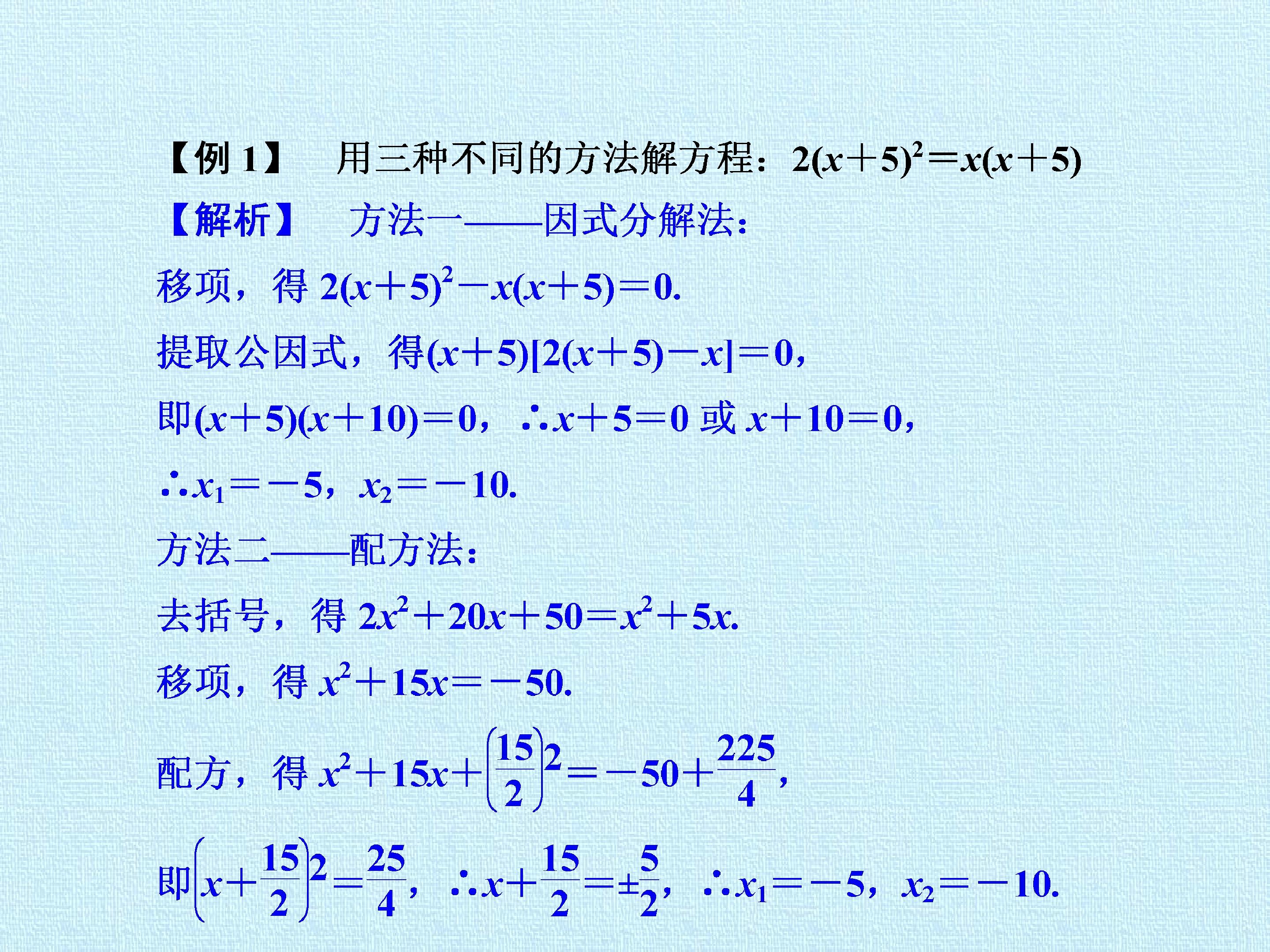 【例1】 用三种不同的方法解方程：$2(x+5)^2=x(x+5)$

【解析】 方法一——因式分解法：

移项，得$2(x+5)^2-x(x+5)=0$.

提取公因式，得$(x+5)[2(x+5)-x]=0$，

即$(x+5)(x+10)=0$，$\therefore x+5=0$或$x+10=0$，

$\therefore x_1=-5$，$x_2=-10$.

方法二——配方法：

去括号，得$2x^2+20x+50=x^2+5x$.

移项，得$x^2+15x=-50$.

配方，得$x^2+15x+\left(\frac{15}{2}\right)^2=-50+\frac{225}{4}$，

即$\left(x+\frac{15}{2}\right)^2=\frac{25}{4}$，$\therefore x+\frac{15}{2}=\pm\frac{5}{2}$，$\therefore x_1=-5$，$x_2=-10$.